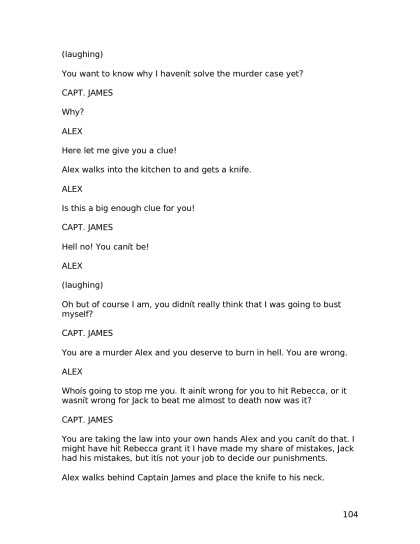 (laughing)

You want to know why I havenít solve the murder case yet?

CAPT. JAMES

Why?

ALEX

Here let me give you a clue!

Alex walks into the kitchen to and gets a knife.

ALEX

Is this a big enough clue for you!

CAPT. JAMES

Hell no! You canít be!

ALEX

(laughing)

Oh but of course I am, you didnít really think that I was going to bust myself?

CAPT. JAMES

You are a murder Alex and you deserve to burn in hell. You are wrong.

ALEX

Whoís going to stop me you. It ainít wrong for you to hit Rebecca, or it wasnít wrong for Jack to beat me almost to death now was it?

CAPT. JAMES

You are taking the law into your own hands Alex and you canít do that. I might have hit Rebecca grant it I have made my share of mistakes, Jack had his mistakes, but itís not your job to decide our punishments.

Alex walks behind Captain James and place the knife to his neck.

104